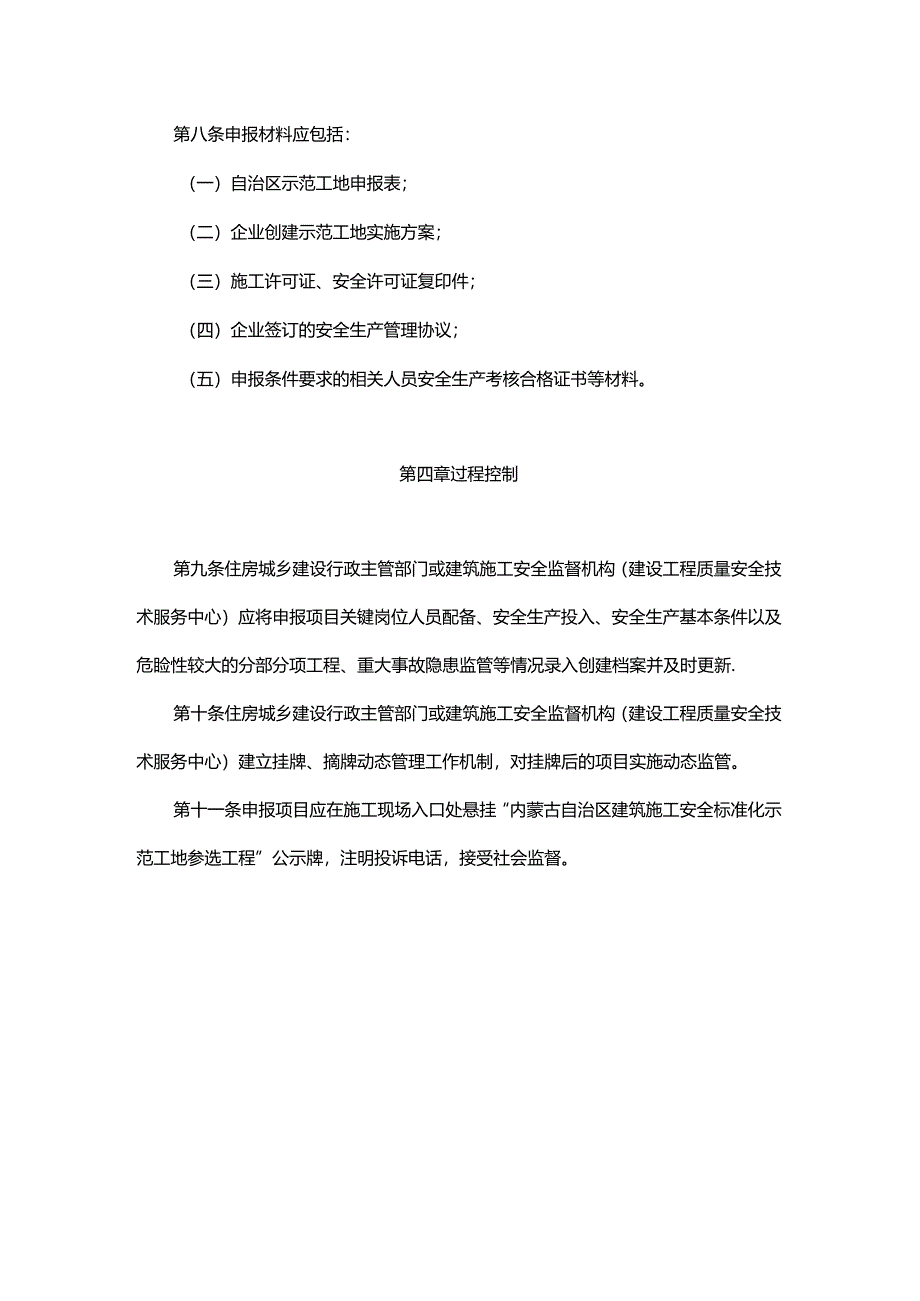 第八条申报材料应包括：

（一）自治区示范工地申报表；

（二）企业创建示范工地实施方案；

（三）施工许可证、安全许可证复印件；

（四）企业签订的安全生产管理协议；

（五）申报条件要求的相关人员安全生产考核合格证书等材料。

第四章过程控制

第九条住房城乡建设行政主管部门或建筑施工安全监督机构（建设工程质量安全技术服务中心）应将申报项目关键岗位人员配备、安全生产投入、安全生产基本条件以及危险性较大的分部分项工程、重大事故隐患监管等情况录入创建档案并及时更新.

第十条住房城乡建设行政主管部门或建筑施工安全监督机构（建设工程质量安全技术服务中心）建立挂牌、摘牌动态管理工作机制，对挂牌后的项目实施动态监管。

第十一条申报项目应在施工现场入口处悬挂“内蒙古自治区建筑施工安全标准化示范工地参选工程”公示牌，注明投诉电话，接受社会监督。